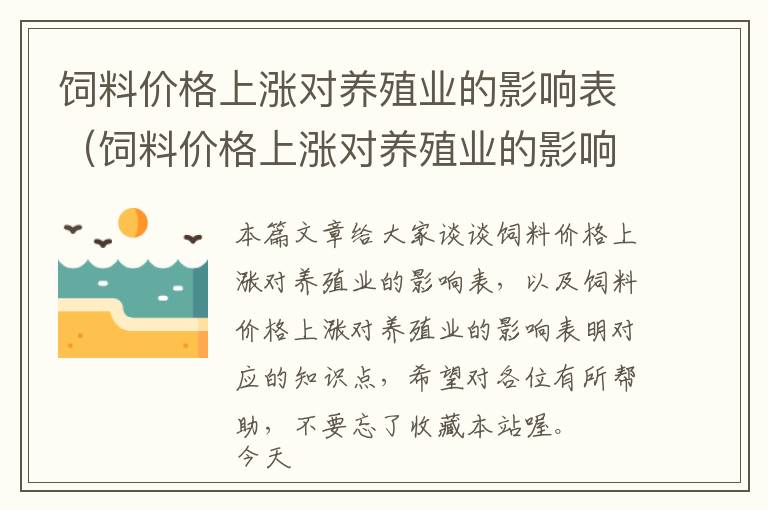 饲料价格上涨对养殖业的影响表（饲料价格上涨对养殖业的影响

本篇文章给大家谈谈饲料价格上涨对养殖业的影响表，以及饲料价格上涨对养殖业的影响表明对应的知识点，希望对各位有所帮助，不要忘了收藏本站喔。
今天